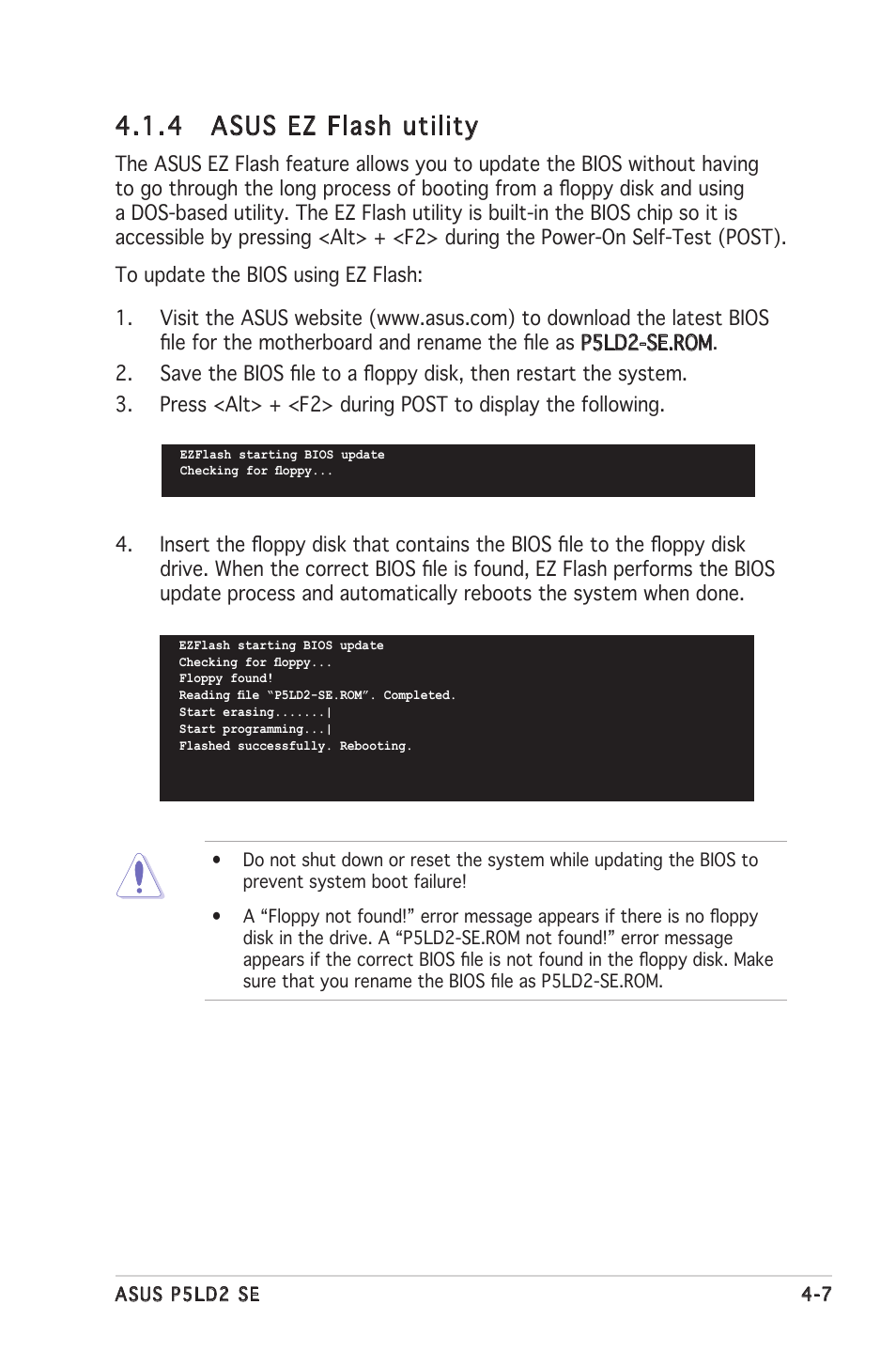 4.1.4 ASUS EZ Flash utility

The ASUS EZ Flash feature allows you to update the BIOS without having to go through the long process of booting from a floppy disk and using a DOS-based utility. The EZ Flash utility is built-in the BIOS chip so it is accessible by pressing <Alt> + <F2> during the Power-On Self-Test (POST).

To update the BIOS using EZ Flash:

1. Visit the ASUS website (www.asus.com) to download the latest BIOS file for the motherboard and rename the file as P5LD2-SE.ROM.

2. Save the BIOS file to a floppy disk, then restart the system.

3. Press <Alt> + <F2> during POST to display the following.

EZFlash starting BIOS update
Checking for floppy...

4. Insert the floppy disk that contains the BIOS file to the floppy disk drive. When the correct BIOS file is found, EZ Flash performs the BIOS update process and automatically reboots the system when done.

EZFlash starting BIOS update
Checking for floppy...
Floppy found!
Reading file "P5LD2-SE.ROM". Completed.
Start erasing.......|
Start programming...|
Flashed successfully. Rebooting.

• Do not shut down or reset the system while updating the BIOS to prevent system boot failure!

• A "Floppy not found!" error message appears if there is no floppy disk in the drive. A "P5LD2-SE.ROM not found!" error message appears if the correct BIOS file is not found in the floppy disk. Make sure that you rename the BIOS file as P5LD2-SE.ROM.

ASUS P5LD2 SE 4-7